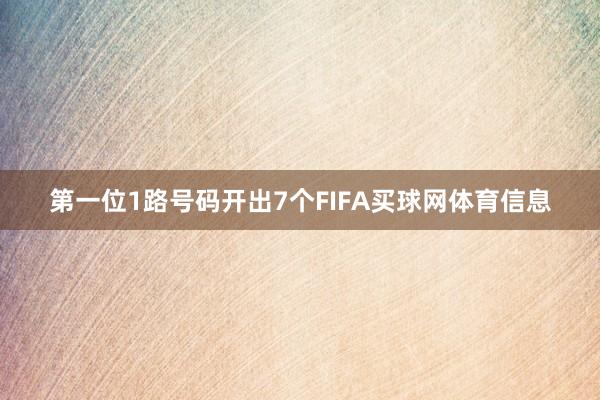 第一位1路号码开出7个FIFA买球网体育信息